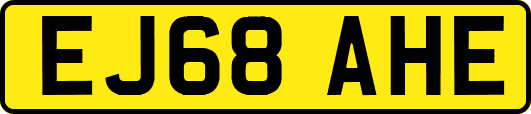 EJ68 AHE